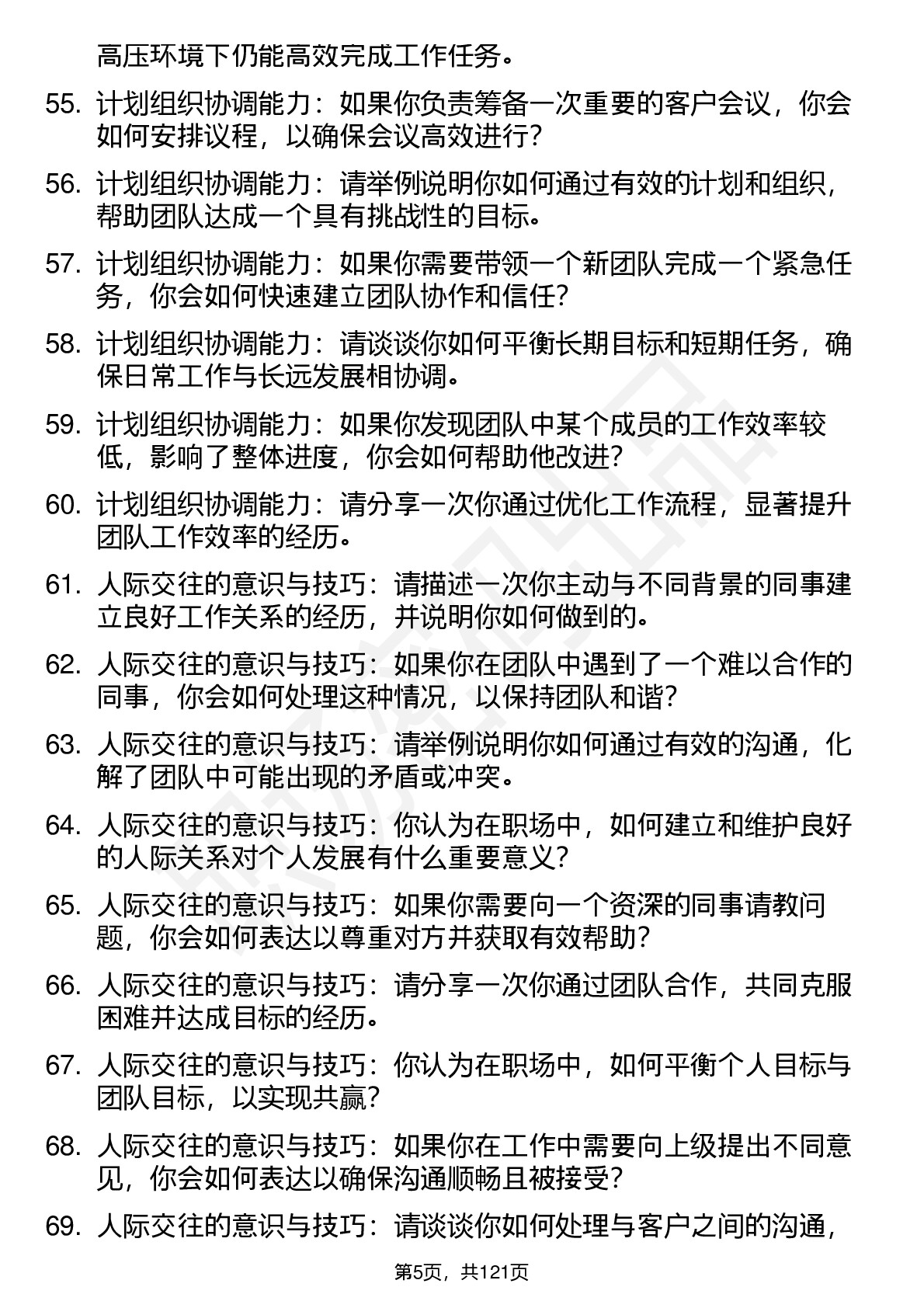 高压环境下仍能高效完成工作任务。

55. 计划组织协调能力：如果你负责筹备一次重要的客户会议，你会如何安排议程，以确保会议高效进行？

56. 计划组织协调能力：请举例说明你如何通过有效的计划和组织，帮助团队达成一个具有挑战性的目标。

57. 计划组织协调能力：如果你需要带领一个新团队完成一个紧急任务，你会如何快速建立团队协作和信任？

58. 计划组织协调能力：请谈谈你如何平衡长期目标和短期任务，确保日常工作与长远发展相协调。

59. 计划组织协调能力：如果你发现团队中某个成员的工作效率较低，影响了整体进度，你会如何帮助他改进？

60. 计划组织协调能力：请分享一次你通过优化工作流程，显著提升团队工作效率的经历。

61. 人际交往的意识与技巧：请描述一次你主动与不同背景的同事建立良好工作关系的经历，并说明你如何做到的。

62. 人际交往的意识与技巧：如果你在团队中遇到了一个难以合作的同事，你会如何处理这种情况，以保持团队和谐？

63. 人际交往的意识与技巧：请举例说明你如何通过有效的沟通，化解了团队中可能出现的矛盾或冲突。

64. 人际交往的意识与技巧：你认为在职场中，如何建立和维护良好的人际关系对个人发展有什么重要意义？

65. 人际交往的意识与技巧：如果你需要向一个资深的同事请教问题，你会如何表达以尊重对方并获取有效帮助？

66. 人际交往的意识与技巧：请分享一次你通过团队合作，共同克服困难并达成目标的经历。

67. 人际交往的意识与技巧：你认为在职场中，如何平衡个人目标与团队目标，以实现共赢？

68. 人际交往的意识与技巧：如果你在工作中需要向上级提出不同意见，你会如何表达以确保沟通顺畅且被接受？

69. 人际交往的意识与技巧：请谈谈你如何处理与客户之间的沟通，

第5页，共121页